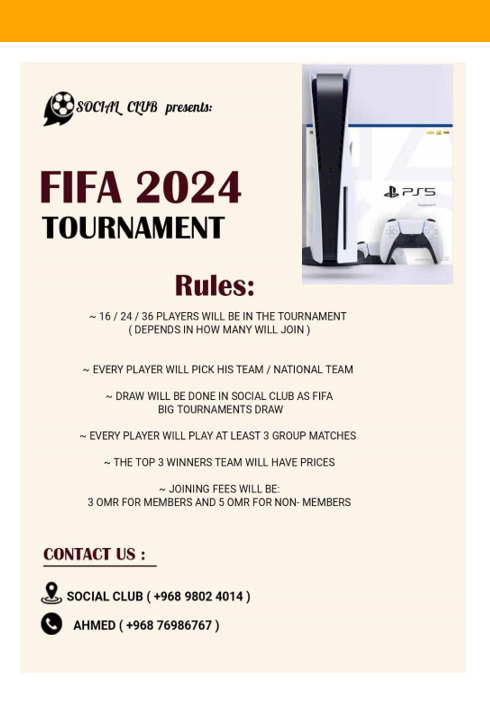 SOCIAL CLUB presents:

FIFA 2024
TOURNAMENT

PS5

Rules:

~ 16 / 24 / 36 PLAYERS WILL BE IN THE TOURNAMENT ( DEPENDS IN HOW MANY WILL JOIN )

~ EVERY PLAYER WILL PICK HIS TEAM / NATIONAL TEAM

~ DRAW WILL BE DONE IN SOCIAL CLUB AS FIFA BIG TOURNAMENTS DRAW

~ EVERY PLAYER WILL PLAY AT LEAST 3 GROUP MATCHES

~ THE TOP 3 WINNERS TEAM WILL HAVE PRICES

~ JOINING FEES WILL BE:
3 OMR FOR MEMBERS AND 5 OMR FOR NON- MEMBERS

CONTACT US :

SOCIAL CLUB ( +968 9802 4014 )

AHMED ( +968 76986767 )